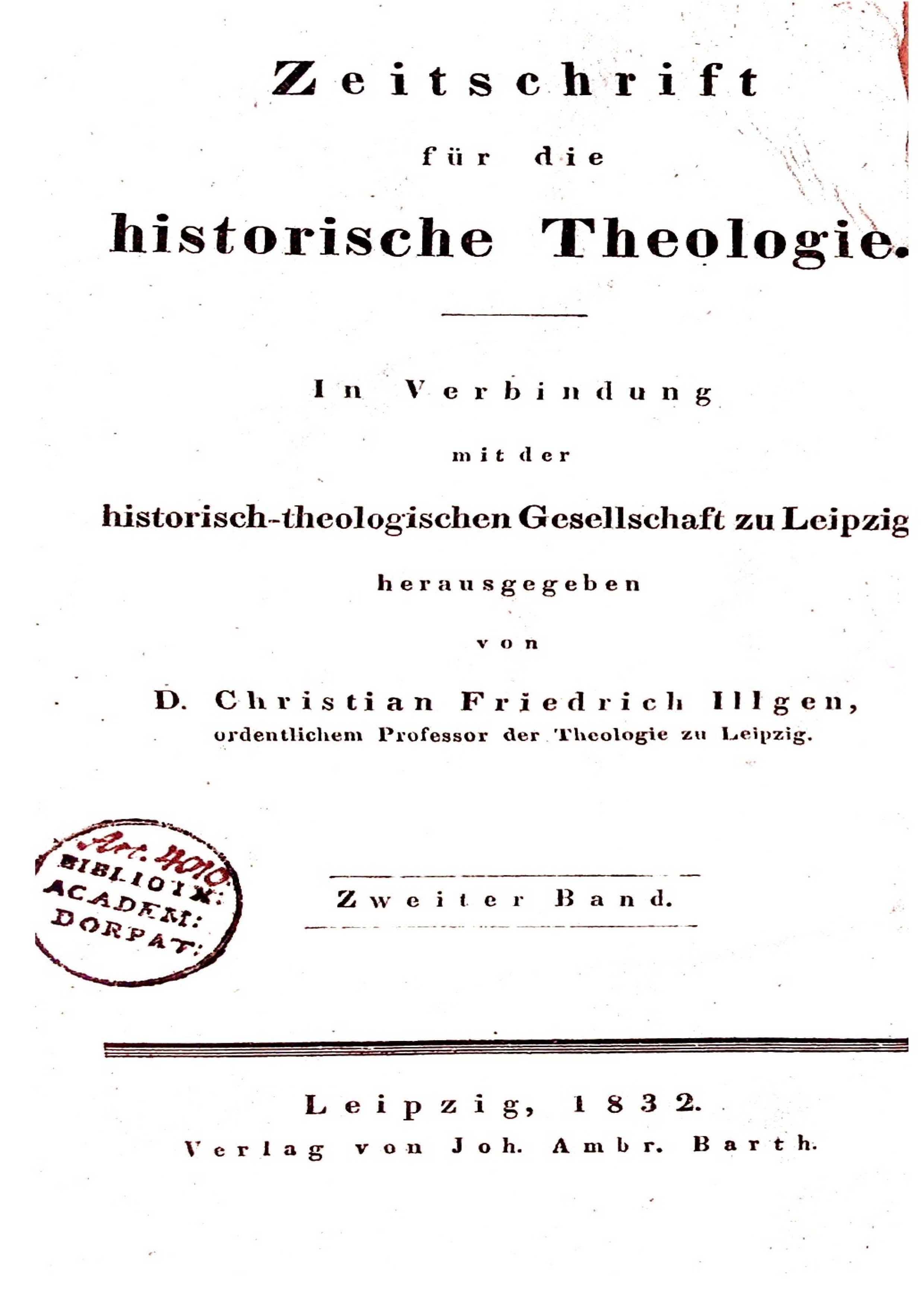 Zeitschrift

für die

historische Theologie.

In Verbindung

mit der

historisch-theologischen Gesellschaft zu Leipzig

herausgegeben

von

D. Christian Friedrich Illgen,
ordentlichem Professor der Theologie zu Leipzig.

Art. 4010
BIBLIOTH:
ACADEM:
DORPAT:

Zweiter Band.

Leipzig, 1832.
Verlag von Joh. Ambr. Barth.